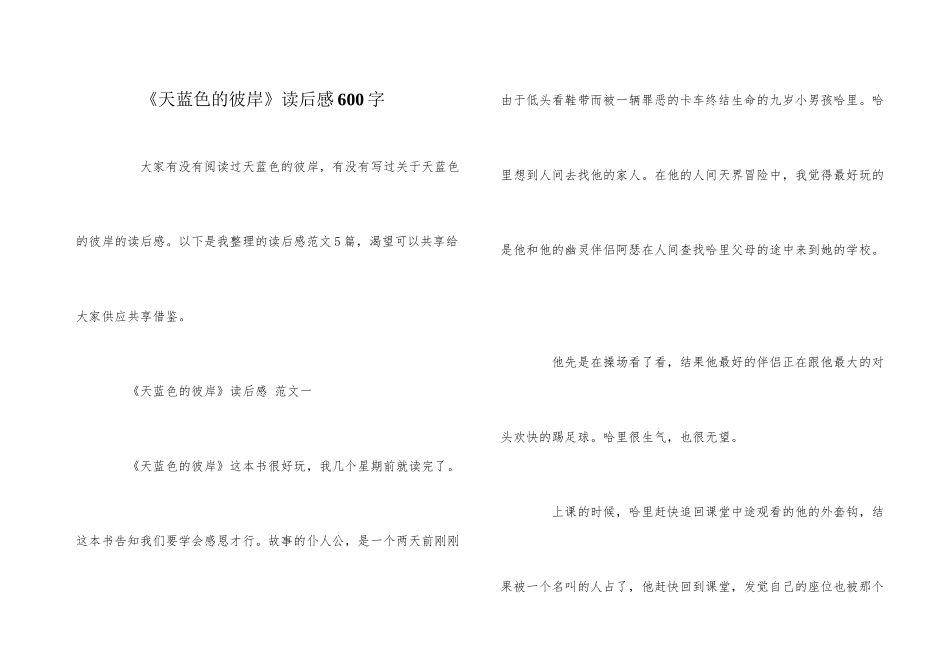 《天蓝色的彼岸》读后感600字

大家有没有阅读过天蓝色的彼岸，有没有写过关于天蓝色的彼岸的读后感。以下是我整理的读后感范文5篇，渴望可以共享给大家供应共享借鉴。

《天蓝色的彼岸》读后感 范文一

《天蓝色的彼岸》这本书很好玩，我几个星期前就读完了。这本书告知我们要学会感恩才行。故事的仆人公，是一个两天前刚刚由于低头看鞋带而被一辆罪恶的卡车终结生命的九岁小男孩哈里。哈里想到人间去找他的家人。在他的人间天界冒险中，我觉得最好玩的是他和他的幽灵伴侣阿瑟在人间查找哈里父母的途中来到她的学校。

他先是在操场看了看，结果他最好的伴侣正在跟他最大的对头欢快的踢足球。哈里很生气，也很无望。

上课的时候，哈里赶快追回课堂中途观看的他的外套钩，结果被一个名叫的人占了，他赶快回到课堂，发觉自己的座位也被那个